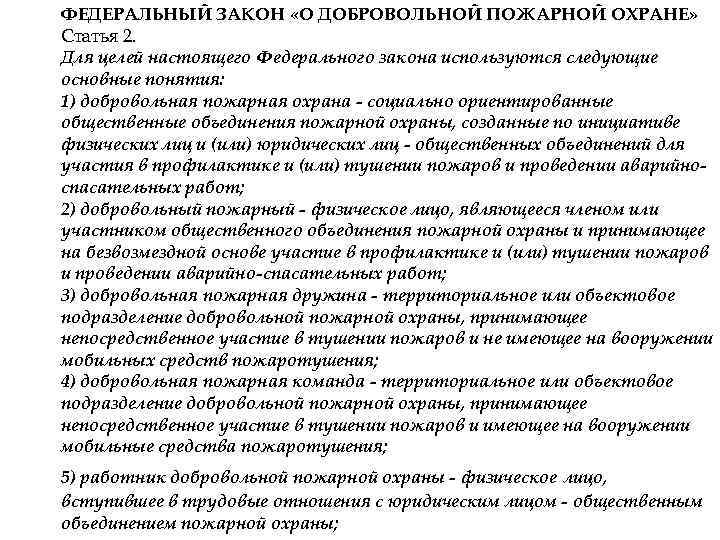 ФЕДЕРАЛЬНЫЙ ЗАКОН «О ДОБРОВОЛЬНОЙ ПОЖАРНОЙ ОХРАНЕ»
Статья 2.
Для целей настоящего Федерального закона используются следующие основные понятия:
1) добровольная пожарная охрана - социально ориентированные общественные объединения пожарной охраны, созданные по инициативе физических лиц и (или) юридических лиц - общественных объединений для участия в профилактике и (или) тушении пожаров и проведении аварийно-спасательных работ;
2) добровольный пожарный - физическое лицо, являющееся членом или участником общественного объединения пожарной охраны и принимающее на безвозмездной основе участие в профилактике и (или) тушении пожаров и проведении аварийно-спасательных работ;
3) добровольная пожарная дружина - территориальное или объектовое подразделение добровольной пожарной охраны, принимающее непосредственное участие в тушении пожаров и не имеющее на вооружении мобильных средств пожаротушения;
4) добровольная пожарная команда - территориальное или объектовое подразделение добровольной пожарной охраны, принимающее непосредственное участие в тушении пожаров и имеющее на вооружении мобильные средства пожаротушения;
5) работник добровольной пожарной охраны - физическое лицо, вступившее в трудовые отношения с юридическим лицом - общественным объединением пожарной охраны;